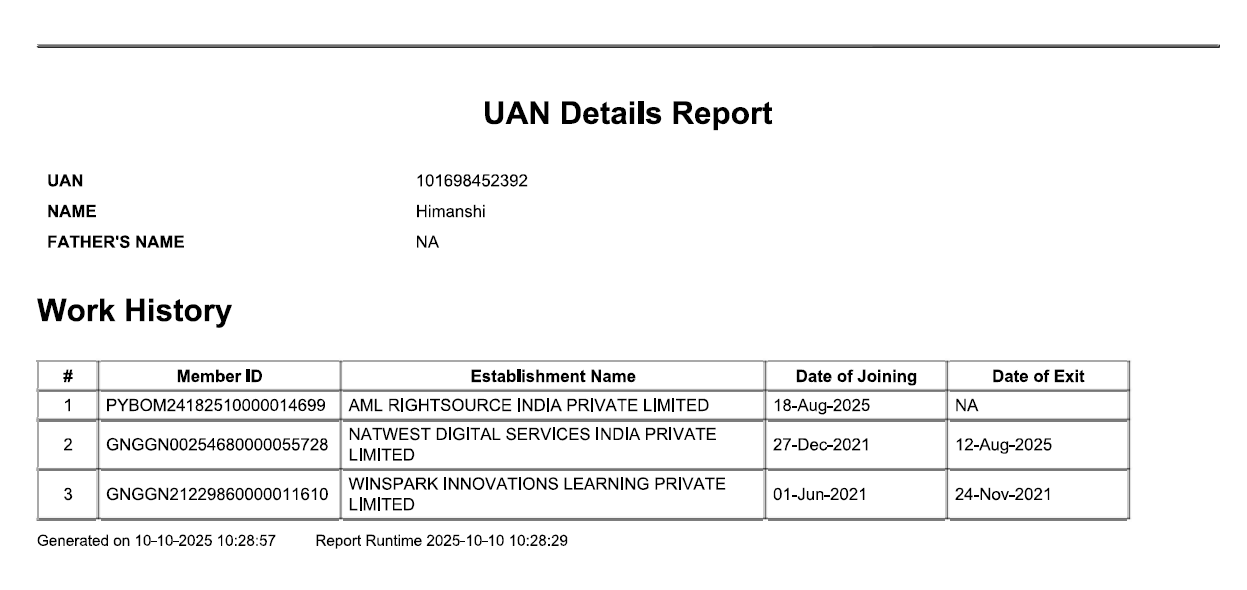 UAN Details Report

UAN 101698452392
NAME Himanshi
FATHER'S NAME NA

Work History

| # | Member ID | Establishment Name | Date of Joining | Date of Exit |
|---|---|---|---|---|
| 1 | PYBOM24182510000014699 | AML RIGHTSOURCE INDIA PRIVATE LIMITED | 18-Aug-2025 | NA |
| 2 | GNGGN00254680000055728 | NATWEST DIGITAL SERVICES INDIA PRIVATE LIMITED | 27-Dec-2021 | 12-Aug-2025 |
| 3 | GNGGN21229860000011610 | WINSPARK INNOVATIONS LEARNING PRIVATE LIMITED | 01-Jun-2021 | 24-Nov-2021 |

Generated on 10-10-2025 10:28:57 Report Runtime 2025-10-10 10:28:29